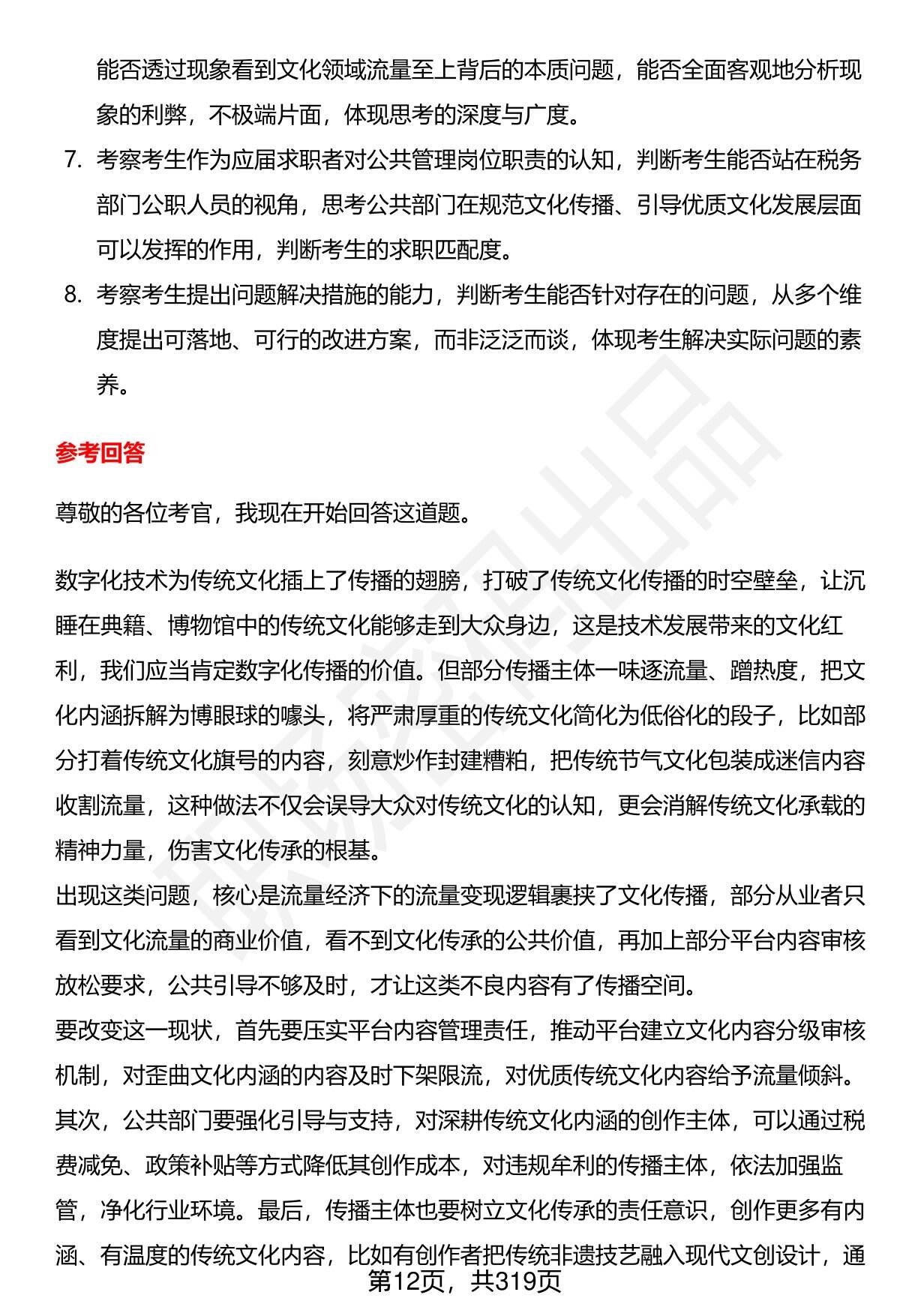 能否透过现象看到文化领域流量至上背后的本质问题，能否全面客观地分析现象的利弊，不极端片面，体现思考的深度与广度。

7. 考察考生作为应届求职者对公共管理岗位职责的认知，判断考生能否站在税务部门公职人员的视角，思考公共部门在规范文化传播、引导优质文化发展层面可以发挥的作用，判断考生的求职匹配度。

8. 考察考生提出问题解决措施的能力，判断考生能否针对存在的问题，从多个维度提出可落地、可行的改进方案，而非泛泛而谈，体现考生解决实际问题的素养。

参考回答

尊敬的各位考官，我现在开始回答这道题。

数字化技术为传统文化插上了传播的翅膀，打破了传统文化传播的时空壁垒，让沉睡在典籍、博物馆中的传统文化能够走到大众身边，这是技术发展带来的文化红利，我们应当肯定数字化传播的价值。但部分传播主体一味逐流量、蹭热度，把文化内涵拆解为博眼球的噱头，将严肃厚重的传统文化简化为低俗化的段子，比如部分打着传统文化旗号的内容，刻意炒作封建糟粕，把传统节气文化包装成迷信内容收割流量，这种做法不仅会误导大众对传统文化的认知，更会消解传统文化承载的精神力量，伤害文化传承的根基。
出现这类问题，核心是流量经济下的流量变现逻辑裹挟了文化传播，部分从业者只看到文化流量的商业价值，看不到文化传承的公共价值，再加上部分平台内容审核放松要求，公共引导不够及时，才让这类不良内容有了传播空间。
要改变这一现状，首先要压实平台内容管理责任，推动平台建立文化内容分级审核机制，对歪曲文化内涵的内容及时下架限流，对优质传统文化内容给予流量倾斜。其次，公共部门要强化引导与支持，对深耕传统文化内涵的创作主体，可以通过税费减免、政策补贴等方式降低其创作成本，对违规牟利的传播主体，依法加强监管，净化行业环境。最后，传播主体也要树立文化传承的责任意识，创作更多有内涵、有温度的传统文化内容，比如有创作者把传统非遗技艺融入现代文创设计，通

第12页，共319页